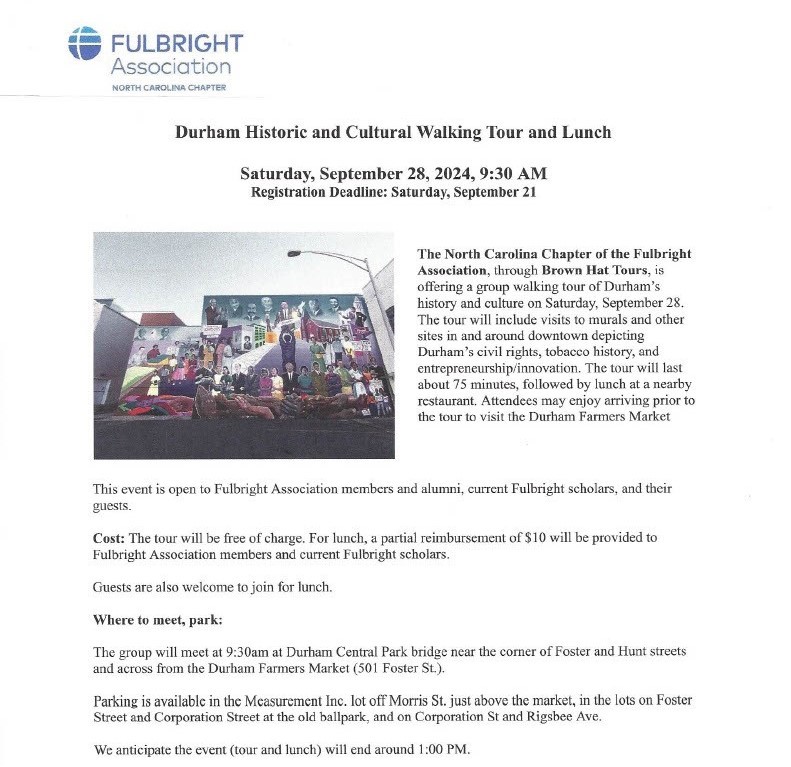 FULBRIGHT
Association
NORTH CAROLINA CHAPTER

Durham Historic and Cultural Walking Tour and Lunch

Saturday, September 28, 2024, 9:30 AM
Registration Deadline: Saturday, September 21

The North Carolina Chapter of the Fulbright Association, through Brown Hat Tours, is offering a group walking tour of Durham's history and culture on Saturday, September 28. The tour will include visits to murals and other sites in and around downtown depicting Durham's civil rights, tobacco history, and entrepreneurship/innovation. The tour will last about 75 minutes, followed by lunch at a nearby restaurant. Attendees may enjoy arriving prior to the tour to visit the Durham Farmers Market

This event is open to Fulbright Association members and alumni, current Fulbright scholars, and their guests.

Cost: The tour will be free of charge. For lunch, a partial reimbursement of $10 will be provided to Fulbright Association members and current Fulbright scholars.

Guests are also welcome to join for lunch.

Where to meet, park:

The group will meet at 9:30am at Durham Central Park bridge near the corner of Foster and Hunt streets and across from the Durham Farmers Market (501 Foster St.).

Parking is available in the Measurement Inc. lot off Morris St. just above the market, in the lots on Foster Street and Corporation Street at the old ballpark, and on Corporation St and Rigsbee Ave.

We anticipate the event (tour and lunch) will end around 1:00 PM.